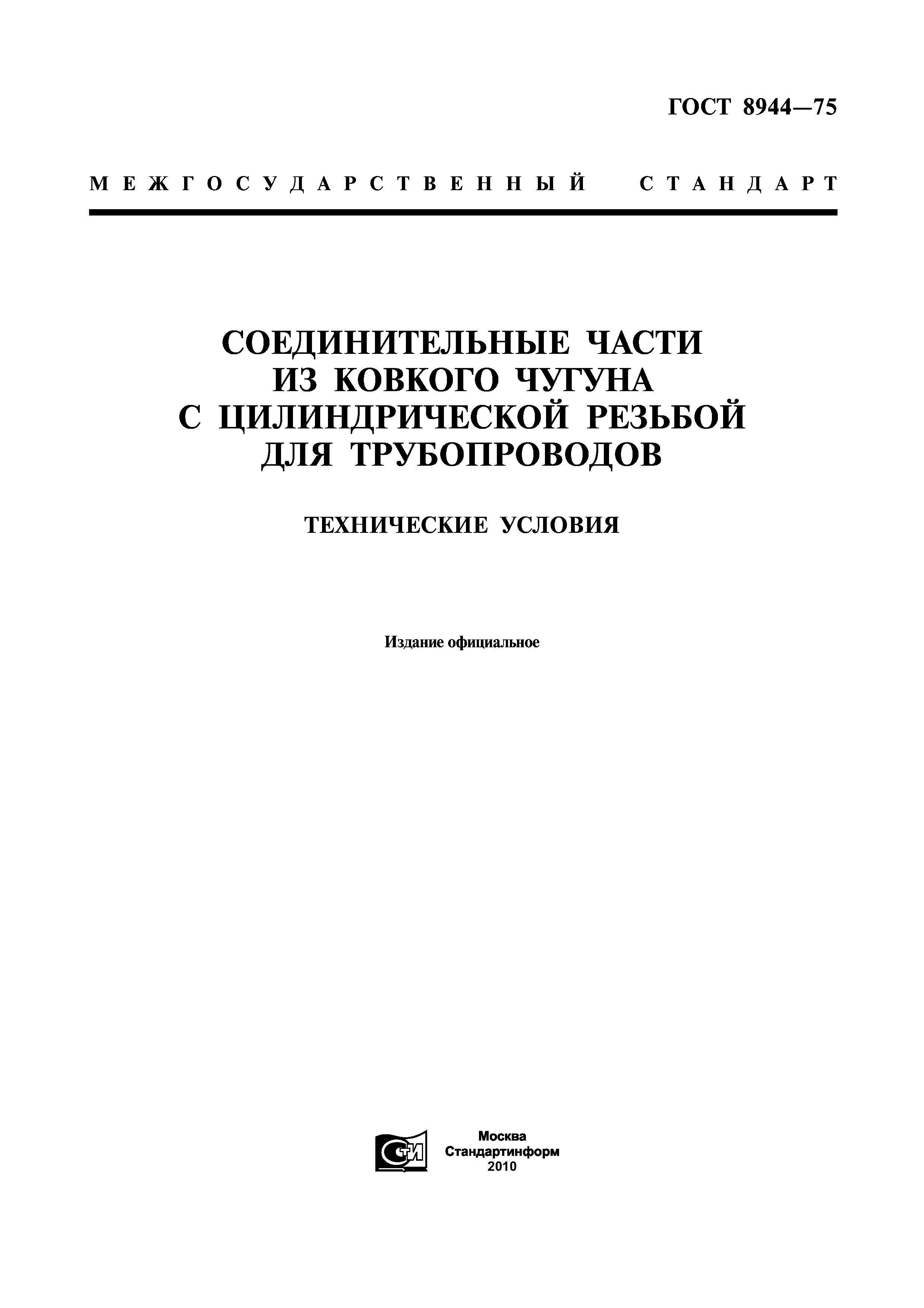 ГОСТ 8944—75

МЕЖГОСУДАРСТВЕННЫЙ СТАНДАРТ

СОЕДИНИТЕЛЬНЫЕ ЧАСТИ ИЗ КОВКОГО ЧУГУНА С ЦИЛИНДРИЧЕСКОЙ РЕЗЬБОЙ ДЛЯ ТРУБОПРОВОДОВ

ТЕХНИЧЕСКИЕ УСЛОВИЯ

Издание официальное

СТИ

Москва
Стандартинформ
2010